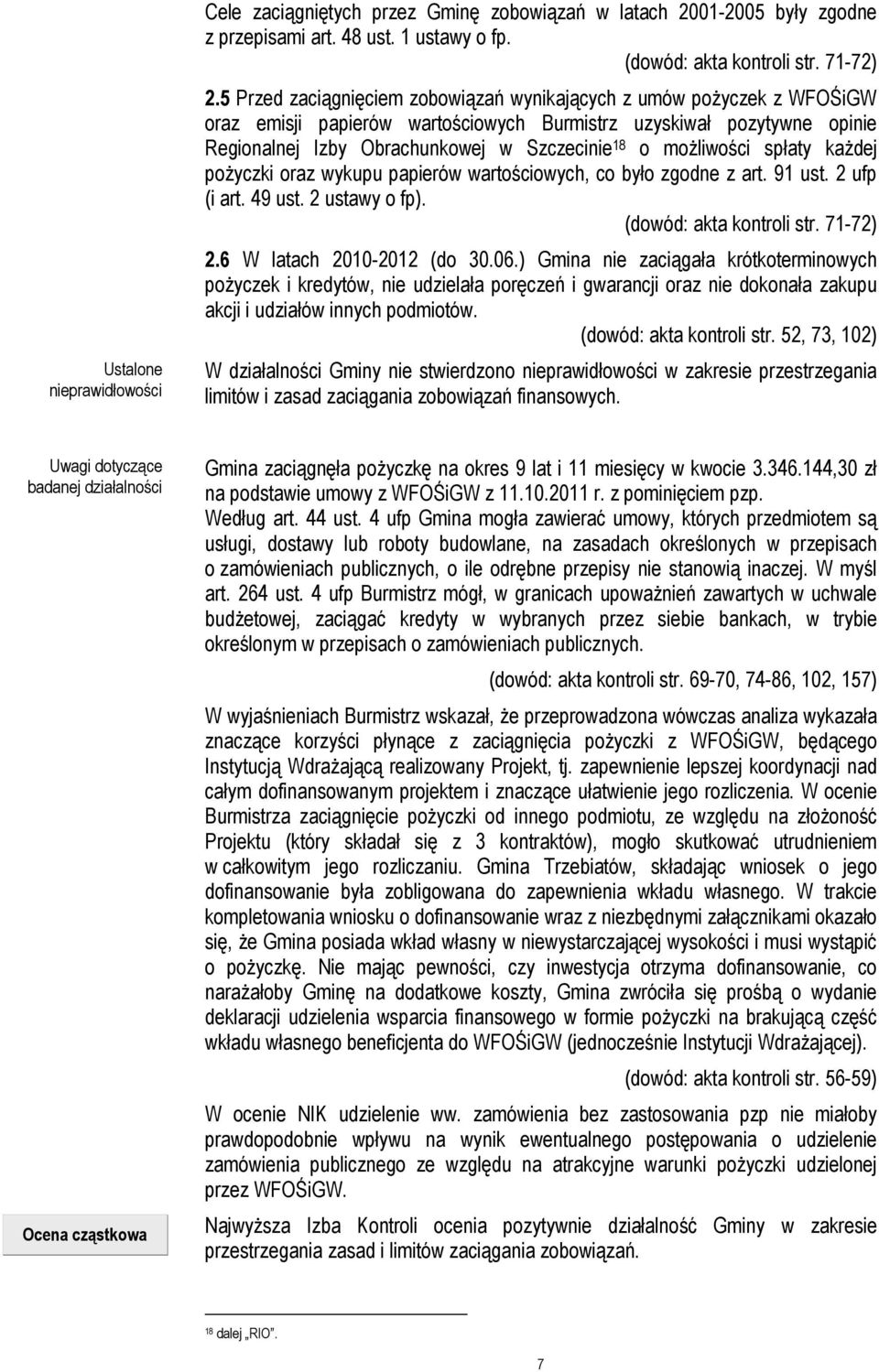 Cele zaciągniętych przez Gminę zobowiązań w latach 2001-2005 były zgodne z przepisami art. 48 ust. 1 ustawy o fp.

(dowód: akta kontroli str. 71-72)

2.5 Przed zaciągnięciem zobowiązań wynikających z umów pożyczek z WFOŚiGW oraz emisji papierów wartościowych Burmistrz uzyskiwał pozytywne opinie Regionalnej Izby Obrachunkowej w Szczecinie$^{18}$ o możliwości spłaty każdej pożyczki oraz wykupu papierów wartościowych, co było zgodne z art. 91 ust. 2 ufp (i art. 49 ust. 2 ustawy o fp).

(dowód: akta kontroli str. 71-72)

2.6 W latach 2010-2012 (do 30.06.) Gmina nie zaciągała krótkoterminowych pożyczek i kredytów, nie udzielała poręczeń i gwarancji oraz nie dokonała zakupu akcji i udziałów innych podmiotów.

(dowód: akta kontroli str. 52, 73, 102)

Ustalone nieprawidłowości

W działalności Gminy nie stwierdzono nieprawidłowości w zakresie przestrzegania limitów i zasad zaciągania zobowiązań finansowych.

Uwagi dotyczące badanej działalności

Gmina zaciągnęła pożyczkę na okres 9 lat i 11 miesięcy w kwocie 3.346.144,30 zł na podstawie umowy z WFOŚiGW z 11.10.2011 r. z pominięciem pzp. Według art. 44 ust. 4 ufp Gmina mogła zawierać umowy, których przedmiotem są usługi, dostawy lub roboty budowlane, na zasadach określonych w przepisach o zamówieniach publicznych, o ile odrębne przepisy nie stanowią inaczej. W myśl art. 264 ust. 4 ufp Burmistrz mógł, w granicach upoważnień zawartych w uchwale budżetowej, zaciągać kredyty w wybranych przez siebie bankach, w trybie określonym w przepisach o zamówieniach publicznych.

(dowód: akta kontroli str. 69-70, 74-86, 102, 157)

W wyjaśnieniach Burmistrz wskazał, że przeprowadzona wówczas analiza wykazała znaczące korzyści płynące z zaciągnięcia pożyczki z WFOŚiGW, będącego Instytucją Wdrażającą realizowany Projekt, tj. zapewnienie lepszej koordynacji nad całym dofinansowanym projektem i znaczące ułatwienie jego rozliczenia. W ocenie Burmistrza zaciągnięcie pożyczki od innego podmiotu, ze względu na złożoność Projektu (który składał się z 3 kontraktów), mogło skutkować utrudnieniem w całkowitym jego rozliczaniu. Gmina Trzebiatów, składając wniosek o jego dofinansowanie była zobligowana do zapewnienia wkładu własnego. W trakcie kompletowania wniosku o dofinansowanie wraz z niezbędnymi załącznikami okazało się, że Gmina posiada wkład własny w niewystarczającej wysokości i musi wystąpić o pożyczkę. Nie mając pewności, czy inwestycja otrzyma dofinansowanie, co narażałoby Gminę na dodatkowe koszty, Gmina zwróciła się prośbą o wydanie deklaracji udzielenia wsparcia finansowego w formie pożyczki na brakującą część wkładu własnego beneficjenta do WFOŚiGW (jednocześnie Instytucji Wdrażającej).

(dowód: akta kontroli str. 56-59)

W ocenie NIK udzielenie ww. zamówienia bez zastosowania pzp nie miałoby prawdopodobnie wpływu na wynik ewentualnego postępowania o udzielenie zamówienia publicznego ze względu na atrakcyjne warunki pożyczki udzielonej przez WFOŚiGW.

Ocena cząstkowa

Najwyższa Izba Kontroli ocenia pozytywnie działalność Gminy w zakresie przestrzegania zasad i limitów zaciągania zobowiązań.

$^{18}$ dalej „RIO".

7